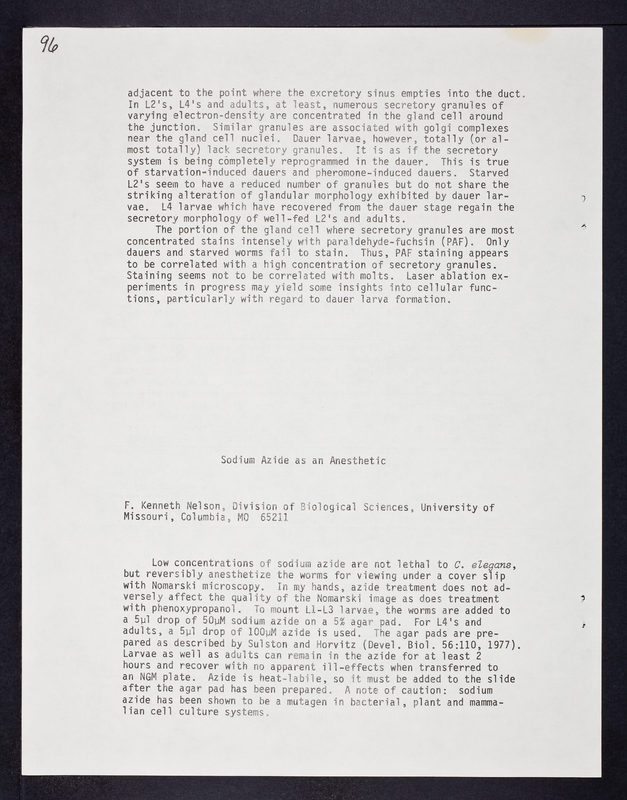 96

adjacent to the point where the excretory sinus empties into the duct. In L2's, L4's and adults, at least, numerous secretory granules of varying electron-density are concentrated in the gland cell around the junction. Similar granules are associated with golgi complexes near the gland cell nuclei. Dauer larvae, however, totally (or almost totally) lack secretory granules. It is as if the secretory system is being completely reprogrammed in the dauer. This is true of starvation-induced dauers and pheromone-induced dauers. Starved L2's seem to have a reduced number of granules but do not share the striking alteration of glandular morphology exhibited by dauer larvae. L4 larvae which have recovered from the dauer stage regain the secretory morphology of well-fed L2's and adults.

The portion of the gland cell where secretory granules are most concentrated stains intensely with paraldehyde-fuchsin (PAF). Only dauers and starved worms fail to stain. Thus, PAF staining appears to be correlated with a high concentration of secretory granules. Staining seems not to be correlated with molts. Laser ablation experiments in progress may yield some insights into cellular functions, particularly with regard to dauer larva formation.

Sodium Azide as an Anesthetic

F. Kenneth Nelson, Division of Biological Sciences, University of Missouri, Columbia, MO 65211

Low concentrations of sodium azide are not lethal to C. elegans, but reversibly anesthetize the worms for viewing under a cover slip with Nomarski microscopy. In my hands, azide treatment does not adversely affect the quality of the Nomarski image as does treatment with phenoxypropanol. To mount L1-L3 larvae, the worms are added to a 5µl drop of 50µM sodium azide on a 5% agar pad. For L4's and adults, a 5µl drop of 100µM azide is used. The agar pads are prepared as described by Sulston and Horvitz (Devel. Biol. 56:110, 1977). Larvae as well as adults can remain in the azide for at least 2 hours and recover with no apparent ill-effects when transferred to an NGM plate. Azide is heat-labile, so it must be added to the slide after the agar pad has been prepared. A note of caution: sodium azide has been shown to be a mutagen in bacterial, plant and mammalian cell culture systems.